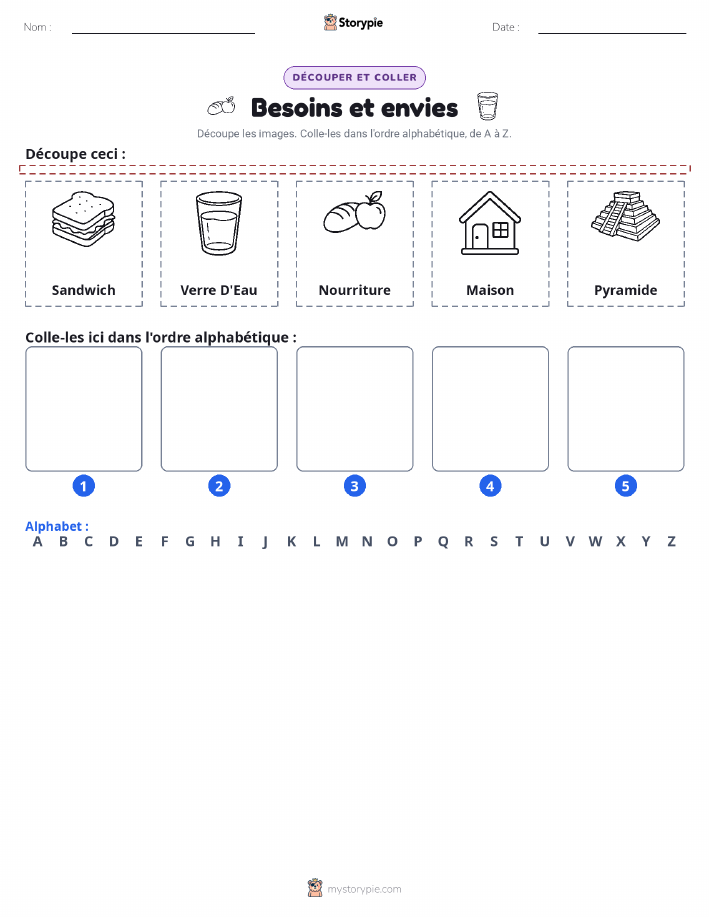 Nom : ____ Storypie Date : ____

DÉCOUPER ET COLLER

Besoins et envies

Découpe les images. Colle-les dans l'ordre alphabétique, de A à Z.

Découpe ceci :

Sandwich

Verre D'Eau

Nourriture

Maison

Pyramide

Colle-les ici dans l'ordre alphabétique :

1

2

3

4

5

Alphabet :
A B C D E F G H I J K L M N O P Q R S T U V W X Y Z

mystorypie.com